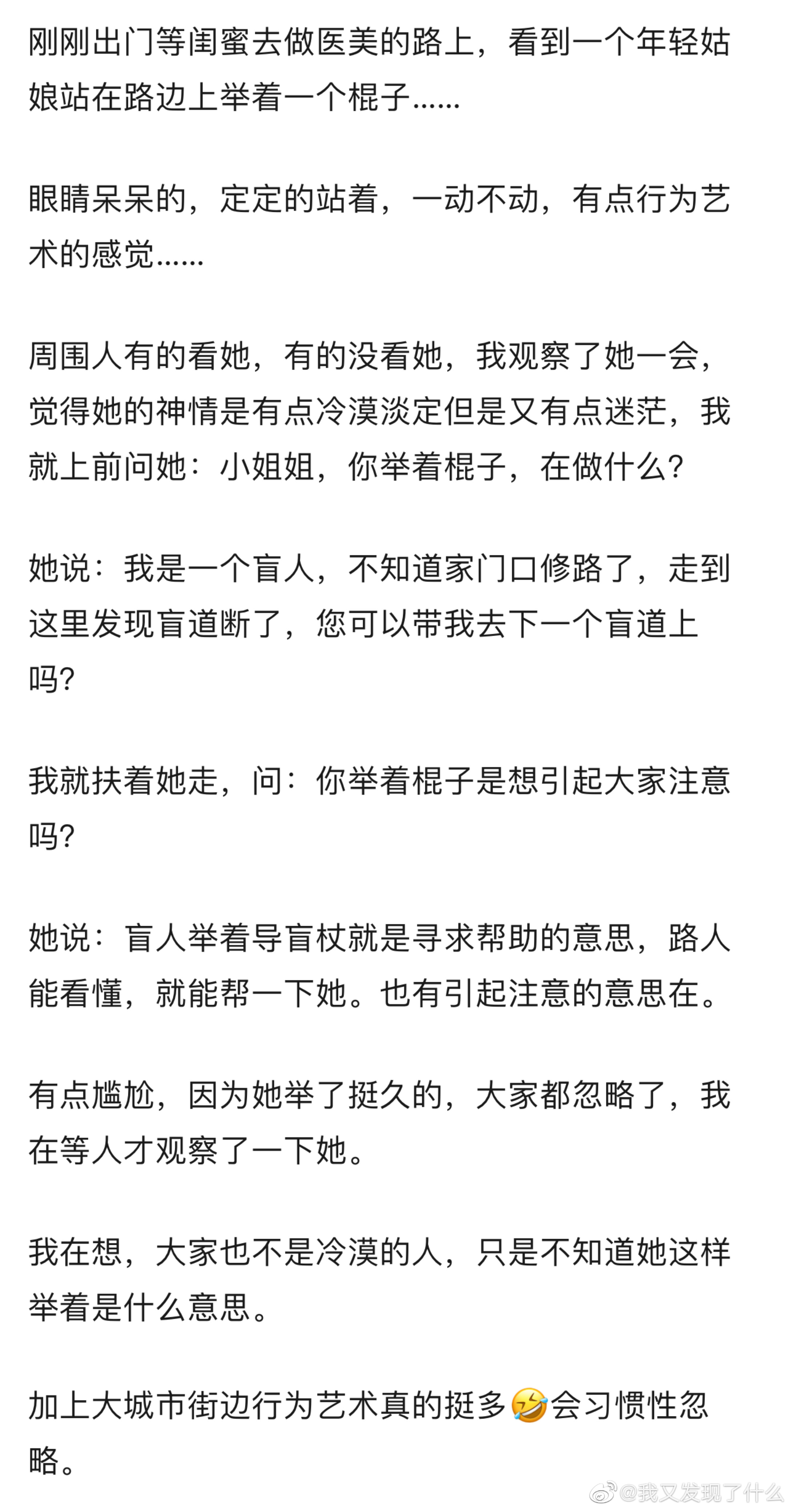 刚刚出门等闺蜜去做医美的路上，看到一个年轻姑娘站在路边上举着一个棍子……

眼睛呆呆的，定定的站着，一动不动，有点行为艺术的感觉……

周围人有的看她，有的没看她，我观察了她一会，觉得她的神情是有点冷漠淡定但是又有点迷茫，我就上前问她：小姐姐，你举着棍子，在做什么?

她说：我是一个盲人，不知道家门口修路了，走到这里发现盲道断了，您可以带我去下一个盲道上吗?

我就扶着她走，问：你举着棍子是想引起大家注意吗?

她说：盲人举着导盲杖就是寻求帮助的意思，路人能看懂，就能帮一下她。也有引起注意的意思在。

有点尴尬，因为她举了挺久的，大家都忽略了，我在等人才观察了一下她。

我在想，大家也不是冷漠的人，只是不知道她这样举着是什么意思。

加上大城市街边行为艺术真的挺多🤣会习惯性忽略。

@我又发现了什么